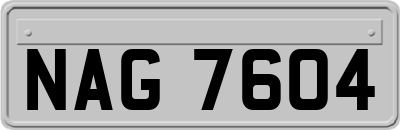 NAG 7604